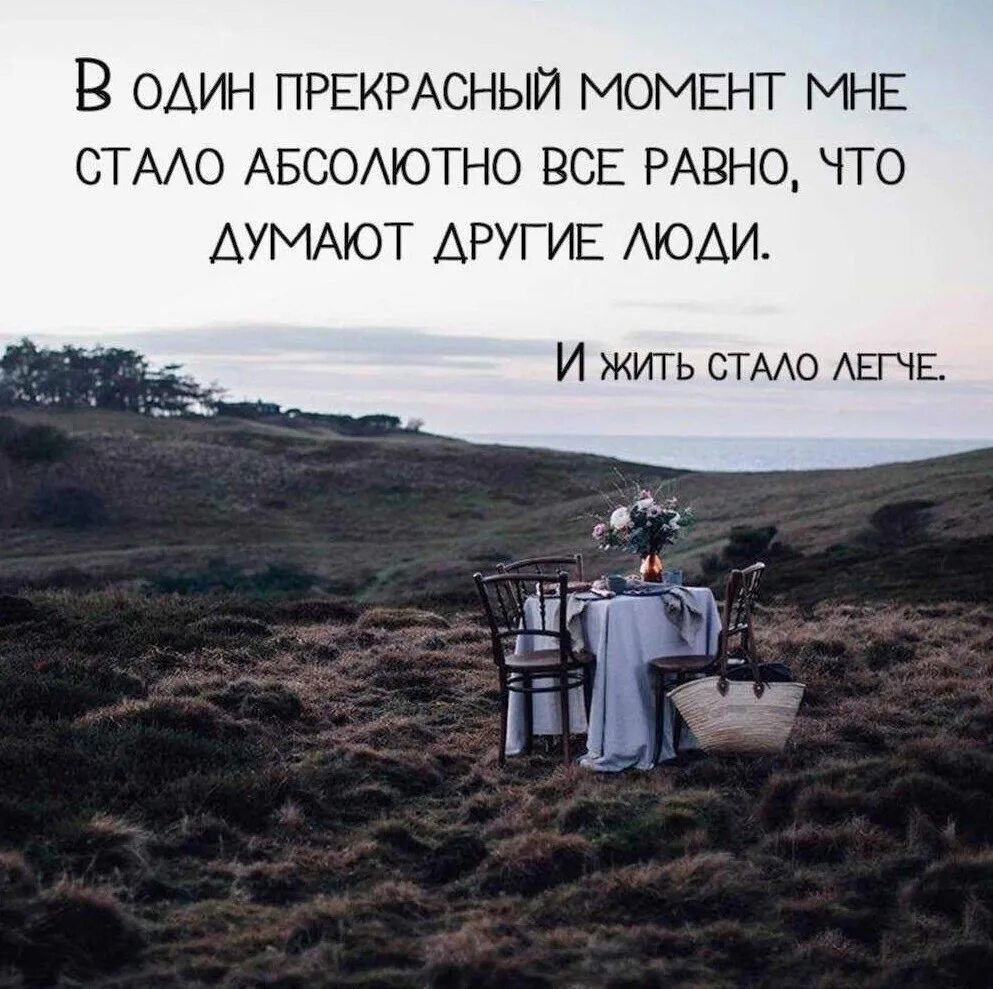 В ОДИН ПРЕКРАСНЫЙ МОМЕНТ МНЕ СТАЛО АБСОЛЮТНО ВСЕ РАВНО, ЧТО ДУМАЮТ ДРУГИЕ ЛЮДИ.

И ЖИТЬ СТАЛО ЛЕГЧЕ.